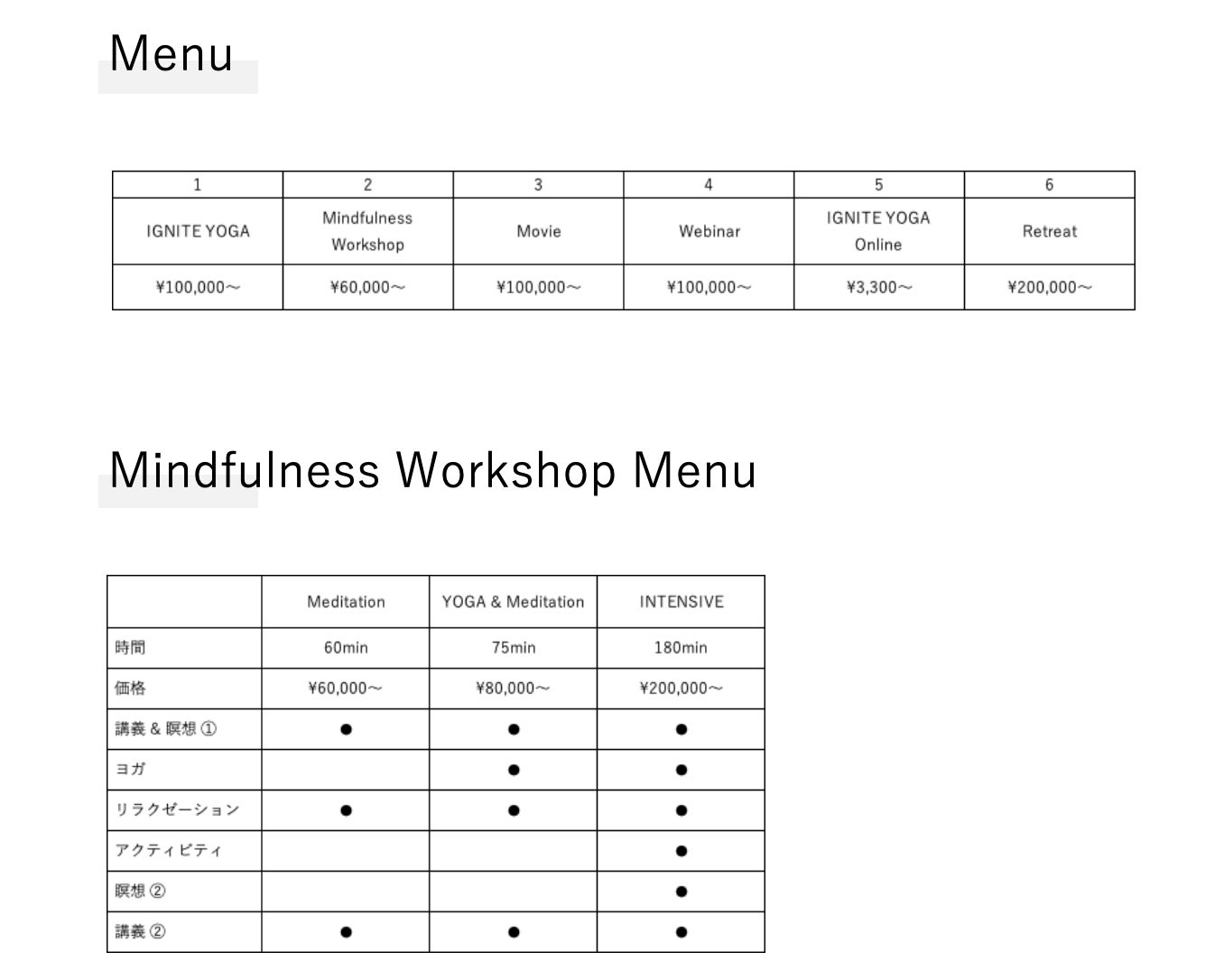 Menu

| 1 | 2 | 3 | 4 | 5 | 6 |
|---|---|---|---|---|---|
| IGNITE YOGA | Mindfulness Workshop | Movie | Webinar | IGNITE YOGA Online | Retreat |
| ¥100,000〜 | ¥60,000〜 | ¥100,000〜 | ¥100,000〜 | ¥3,300〜 | ¥200,000〜 |

Mindfulness Workshop Menu

| | Meditation | YOGA & Meditation | INTENSIVE |
|---|---|---|---|
| 時間 | 60min | 75min | 180min |
| 価格 | ¥60,000〜 | ¥80,000〜 | ¥200,000〜 |
| 講義 & 瞑想 ① | ● | ● | ● |
| ヨガ | | ● | ● |
| リラクゼーション | ● | ● | ● |
| アクティビティ | | | ● |
| 瞑想 ② | | | ● |
| 講義 ② | ● | ● | ● |